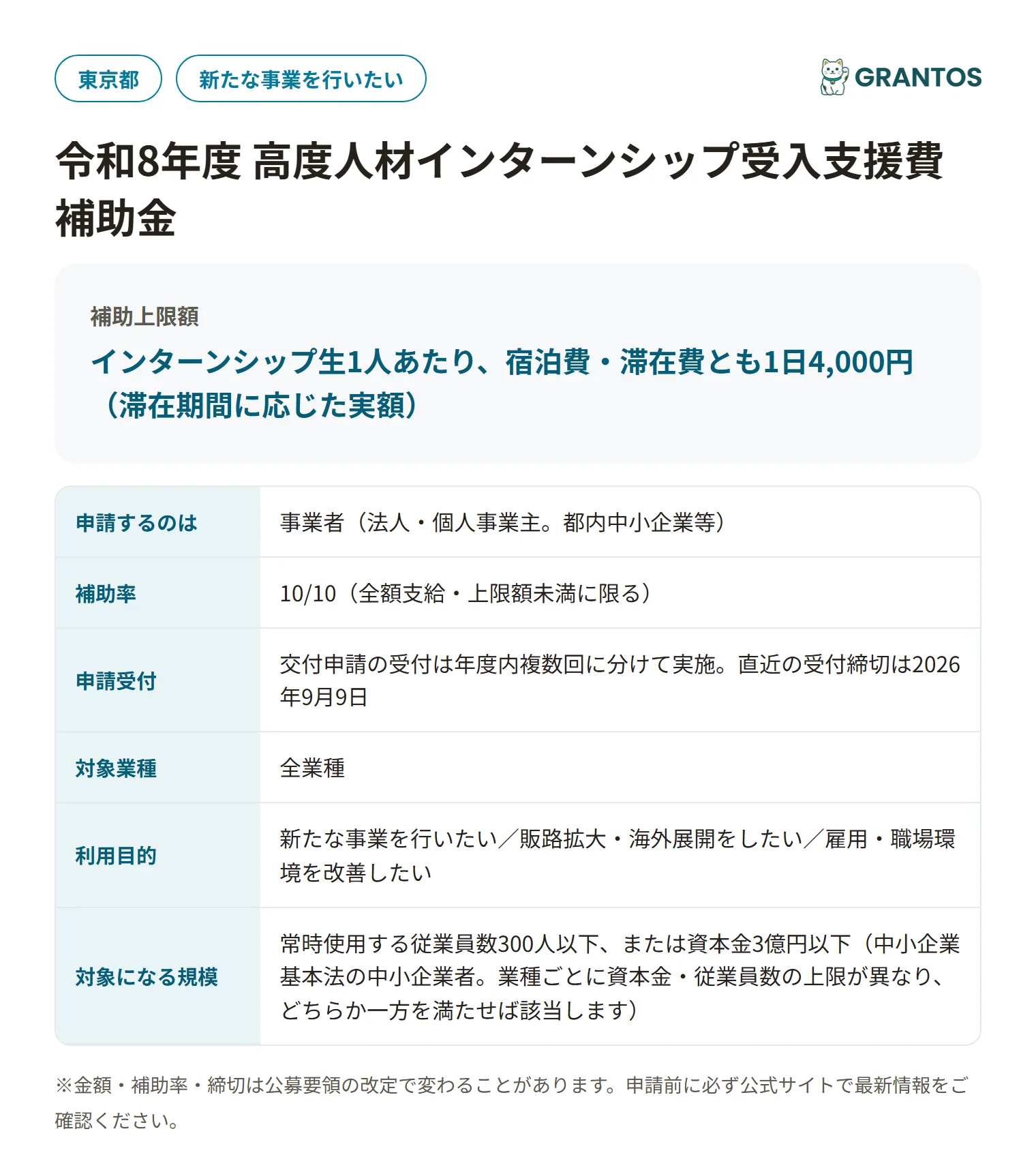 東京都　新たな事業を行いたい

GRANTOS

令和8年度 高度人材インターンシップ受入支援費補助金

補助上限額

インターンシップ生1人あたり、宿泊費・滞在費とも1日4,000円（滞在期間に応じた実額）

| 申請するのは | 事業者（法人・個人事業主。都内中小企業等） |
|---|---|
| 補助率 | 10/10（全額支給・上限額未満に限る） |
| 申請受付 | 交付申請の受付は年度内複数回に分けて実施。直近の受付締切は2026年9月9日 |
| 対象業種 | 全業種 |
| 利用目的 | 新たな事業を行いたい／販路拡大・海外展開をしたい／雇用・職場環境を改善したい |
| 対象になる規模 | 常時使用する従業員数300人以下、または資本金3億円以下（中小企業基本法の中小企業者。業種ごとに資本金・従業員数の上限が異なり、どちらか一方を満たせば該当します） |

※金額・補助率・締切は公募要領の改定で変わることがあります。申請前に必ず公式サイトで最新情報をご確認ください。